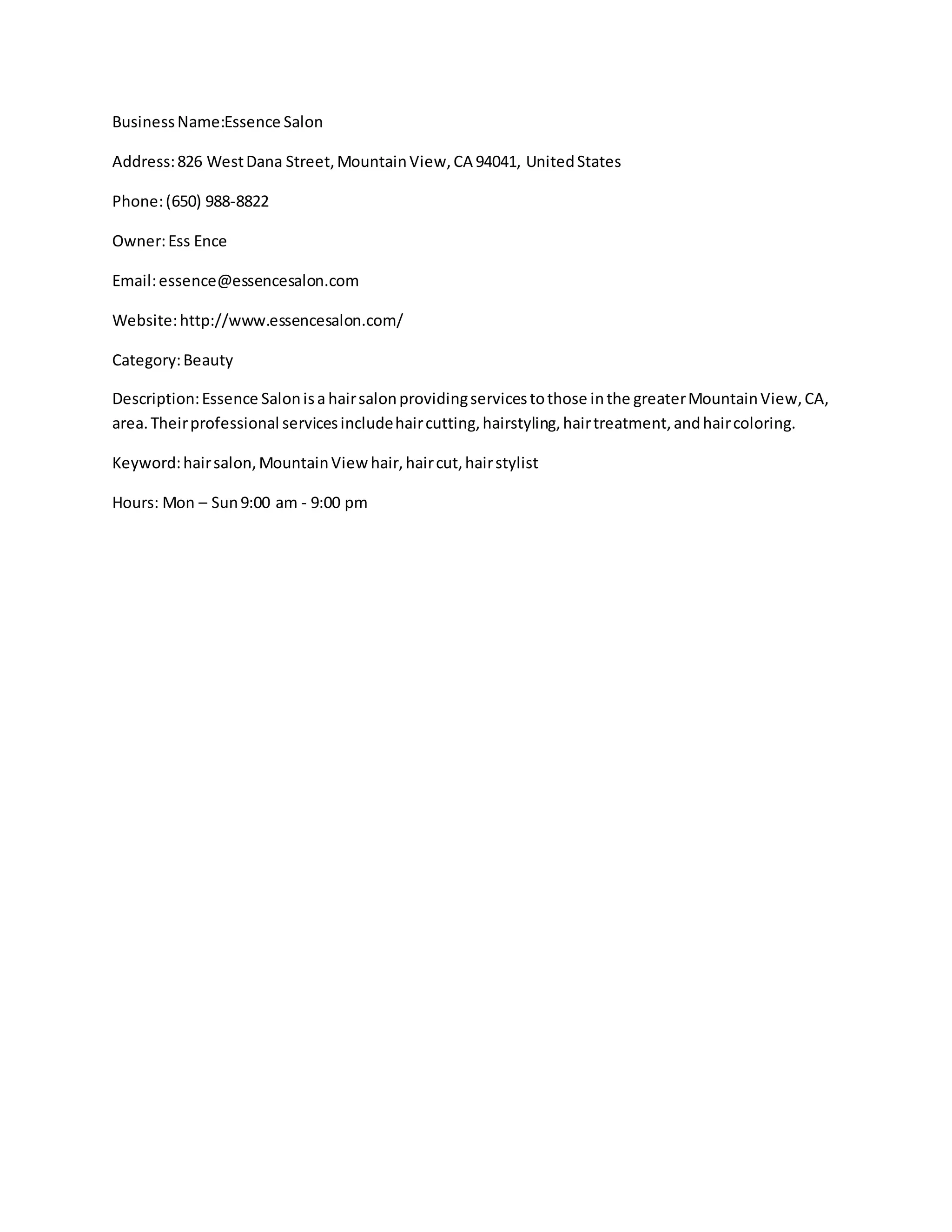 Business Name:Essence Salon

Address: 826 West Dana Street, Mountain View, CA 94041, United States

Phone: (650) 988-8822

Owner: Ess Ence

Email: essence@essencesalon.com

Website: http://www.essencesalon.com/

Category: Beauty

Description: Essence Salon is a hair salon providing services to those in the greater Mountain View, CA, area. Their professional services include hair cutting, hairstyling, hair treatment, and hair coloring.

Keyword: hair salon, Mountain View hair, hair cut, hair stylist

Hours: Mon – Sun 9:00 am - 9:00 pm